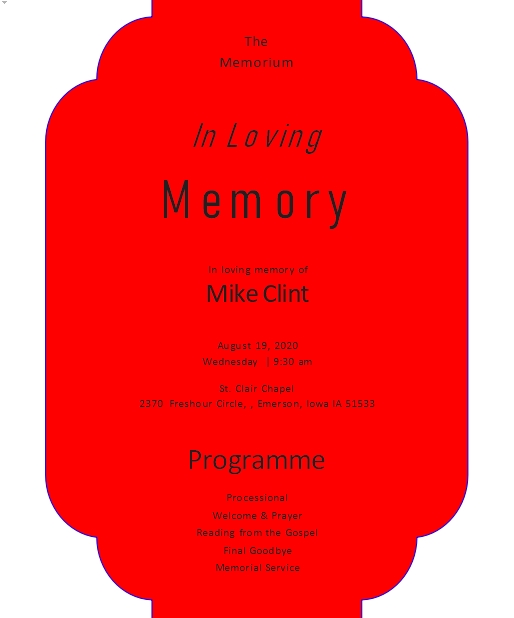 The
Memorium

In Loving

Memory

In loving memory of

Mike Clint

August 19, 2020
Wednesday | 9:30 am

St. Clair Chapel
2370 Freshour Circle, , Emerson, Iowa IA 51533

Programme

Processional
Welcome & Prayer
Reading from the Gospel
Final Goodbye
Memorial Service